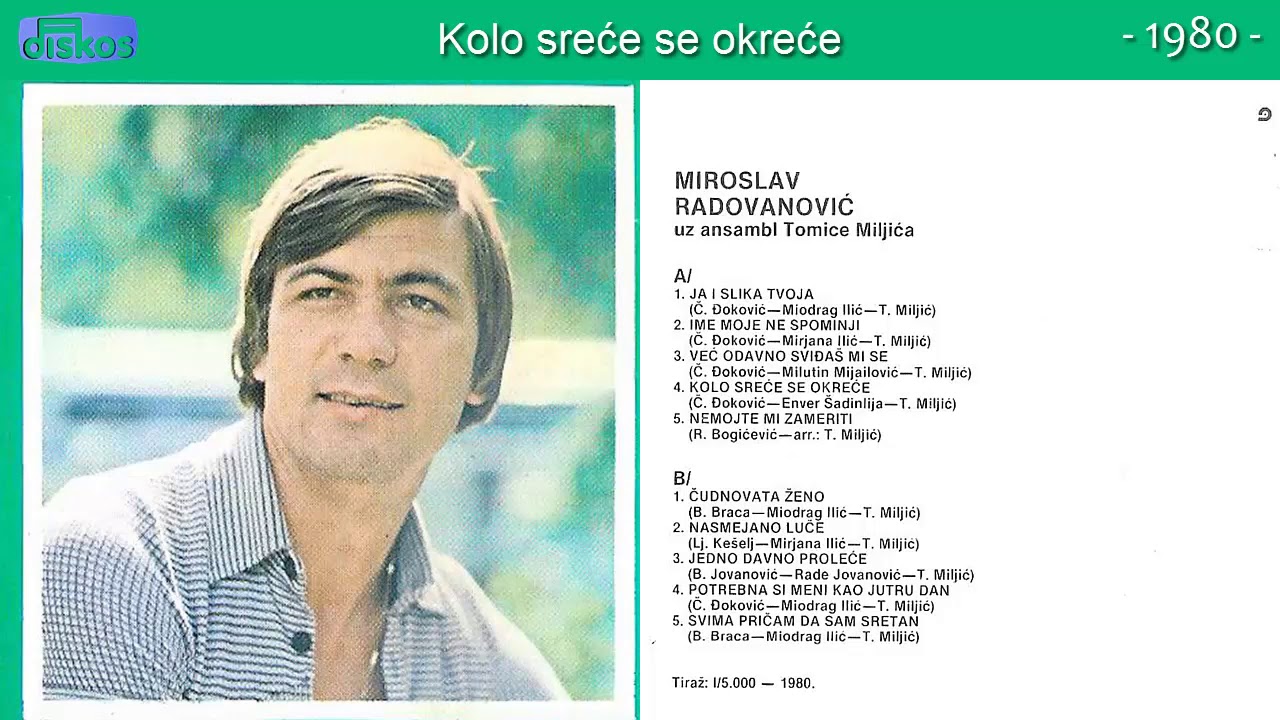 diskos

Kolo sreće se okreće

- 1980 -

MIROSLAV
RADOVANOVIĆ
uz ansambl Tomice Miljića

A/
1. JA I SLIKA TVOJA
(Č. Đoković—Miodrag Ilić—T. Miljić)
2. IME MOJE NE SPOMINJI
(Č. Đoković—Mirjana Ilić—T. Miljić)
3. VEĆ ODAVNO SVIĐAŠ MI SE
(Č. Đoković—Milutin Mijailović—T. Miljić)
4. KOLO SREĆE SE OKREĆE
(Č. Đoković—Enver Šadinlija—T. Miljić)
5. NEMOJTE MI ZAMERITI
(R. Bogićević—arr.: T. Miljić)

B/
1. ČUDNOVATA ŽENO
(B. Braca—Miodrag Ilić—T. Miljić)
2. NASMEJANO LUČE
(Lj. Kešelj—Mirjana Ilić—T. Miljić)
3. JEDNO DAVNO PROLEĆE
(B. Jovanović—Rade Jovanović—T. Miljić)
4. POTREBNA SI MENI KAO JUTRU DAN
(Č. Đoković—Miodrag Ilić—T. Miljić)
5. SVIMA PRIČAM DA SAM SRETAN
(B. Braca—Miodrag Ilić—T. Miljić)

Tiraž: I/5.000 — 1980.